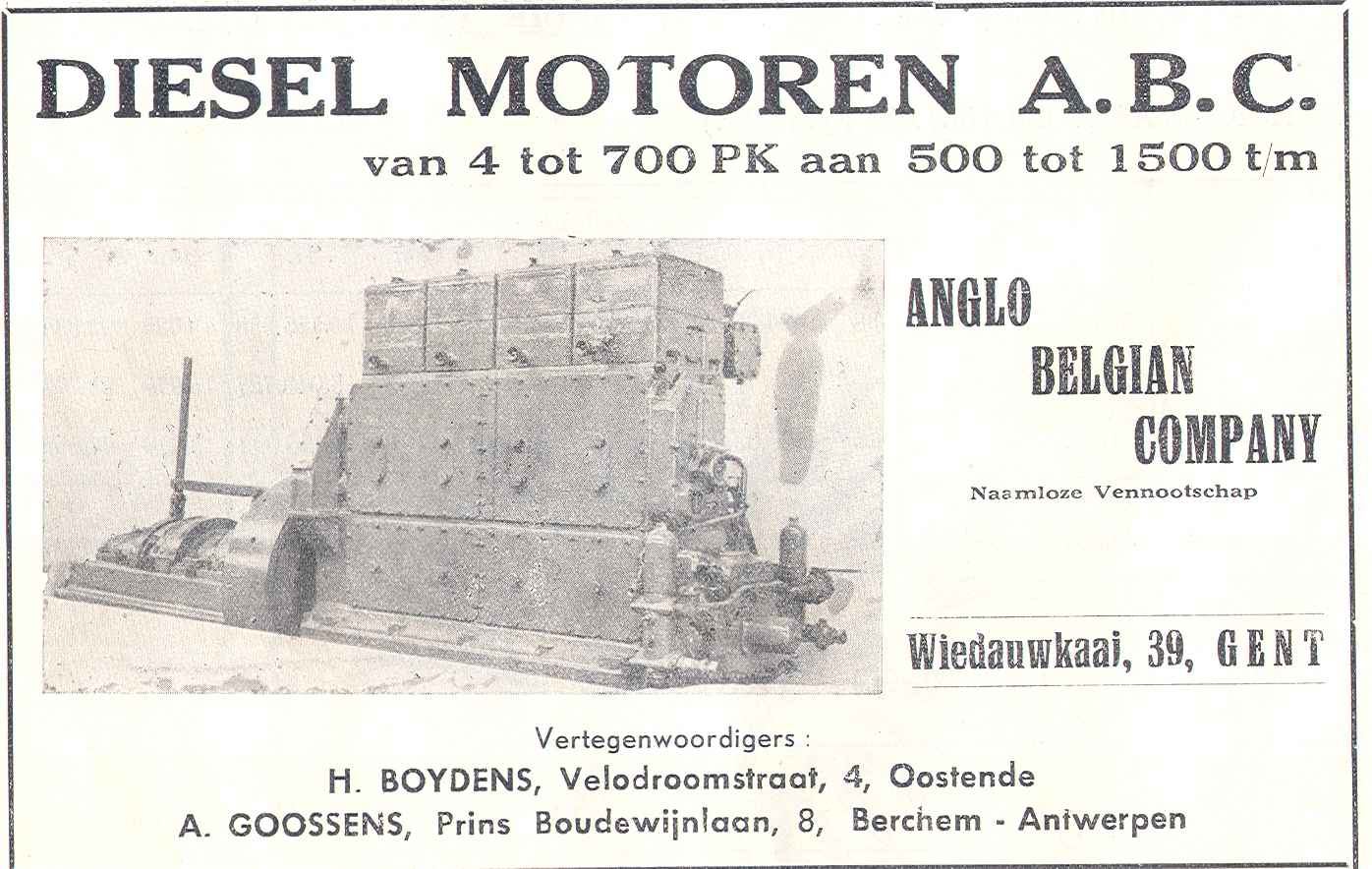 DIESEL MOTOREN A.B.C.

van 4 tot 700 PK aan 500 tot 1500 t/m

ANGLO
BELGIAN
COMPANY

Naamloze Vennootschap

Wiedauwkaai, 39, GENT

Vertegenwoordigers :

H. BOYDENS, Velodroomstraat, 4, Oostende

A. GOOSSENS, Prins Boudewijnlaan, 8, Berchem - Antwerpen